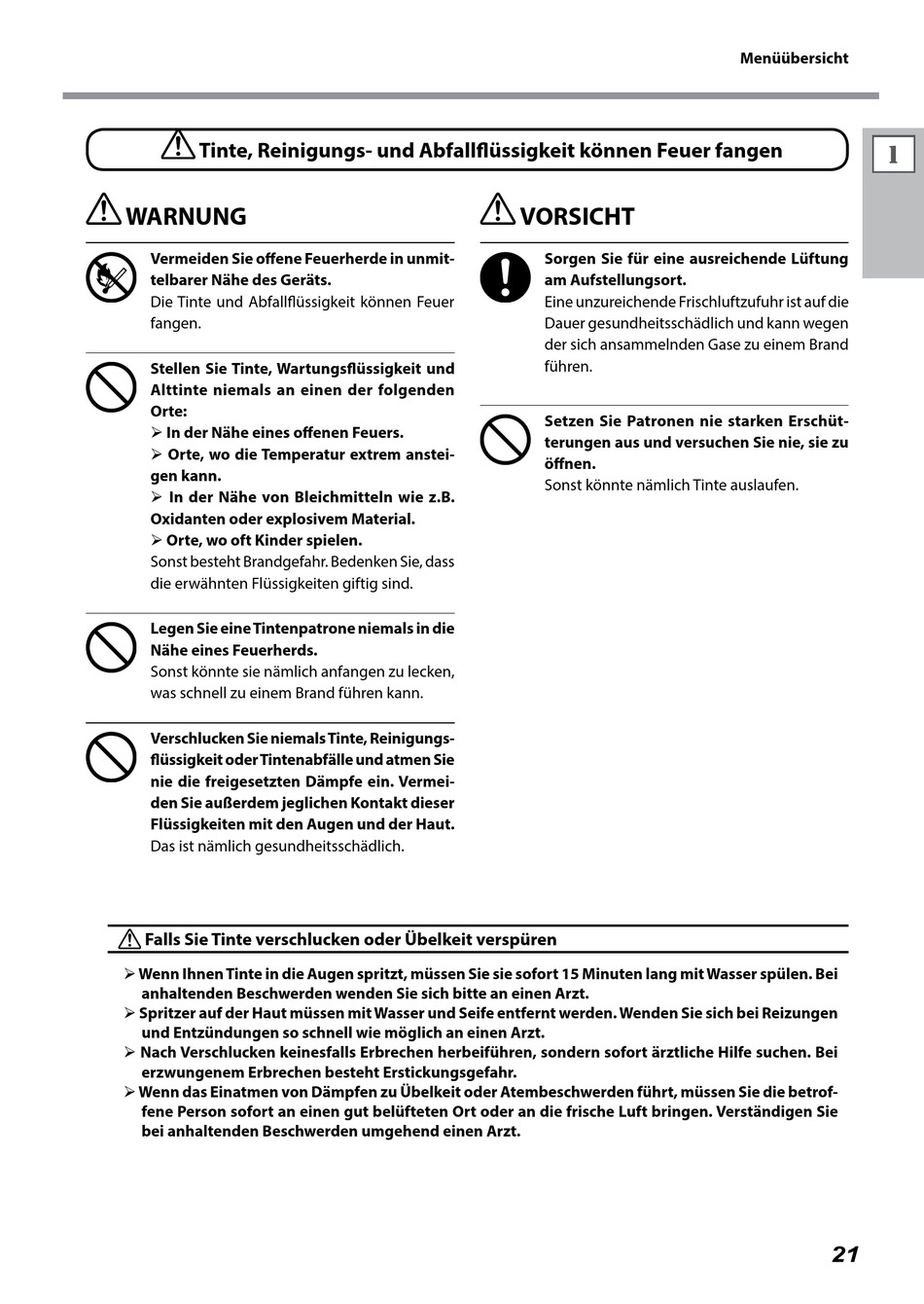 Menüübersicht

1

Tinte, Reinigungs- und Abfallflüssigkeit können Feuer fangen

WARNUNG

Vermeiden Sie offene Feuerherde in unmittelbarer Nähe des Geräts.
Die Tinte und Abfallflüssigkeit können Feuer fangen.

Stellen Sie Tinte, Wartungsflüssigkeit und Alttinte niemals an einen der folgenden Orte:
➢ In der Nähe eines offenen Feuers.
➢ Orte, wo die Temperatur extrem ansteigen kann.
➢ In der Nähe von Bleichmitteln wie z.B. Oxidanten oder explosivem Material.
➢ Orte, wo oft Kinder spielen.
Sonst besteht Brandgefahr. Bedenken Sie, dass die erwähnten Flüssigkeiten giftig sind.

Legen Sie eine Tintenpatrone niemals in die Nähe eines Feuerherds.
Sonst könnte sie nämlich anfangen zu lecken, was schnell zu einem Brand führen kann.

Verschlucken Sie niemals Tinte, Reinigungsflüssigkeit oder Tintenabfälle und atmen Sie nie die freigesetzten Dämpfe ein. Vermeiden Sie außerdem jeglichen Kontakt dieser Flüssigkeiten mit den Augen und der Haut.
Das ist nämlich gesundheitsschädlich.

VORSICHT

Sorgen Sie für eine ausreichende Lüftung am Aufstellungsort.
Eine unzureichende Frischluftzufuhr ist auf die Dauer gesundheitsschädlich und kann wegen der sich ansammelnden Gase zu einem Brand führen.

Setzen Sie Patronen nie starken Erschütterungen aus und versuchen Sie nie, sie zu öffnen.
Sonst könnte nämlich Tinte auslaufen.

Falls Sie Tinte verschlucken oder Übelkeit verspüren

➢ Wenn Ihnen Tinte in die Augen spritzt, müssen Sie sie sofort 15 Minuten lang mit Wasser spülen. Bei anhaltenden Beschwerden wenden Sie sich bitte an einen Arzt.
➢ Spritzer auf der Haut müssen mit Wasser und Seife entfernt werden. Wenden Sie sich bei Reizungen und Entzündungen so schnell wie möglich an einen Arzt.
➢ Nach Verschlucken keinesfalls Erbrechen herbeiführen, sondern sofort ärztliche Hilfe suchen. Bei erzwungenem Erbrechen besteht Erstickungsgefahr.
➢ Wenn das Einatmen von Dämpfen zu Übelkeit oder Atembeschwerden führt, müssen Sie die betroffene Person sofort an einen gut belüfteten Ort oder an die frische Luft bringen. Verständigen Sie bei anhaltenden Beschwerden umgehend einen Arzt.

21